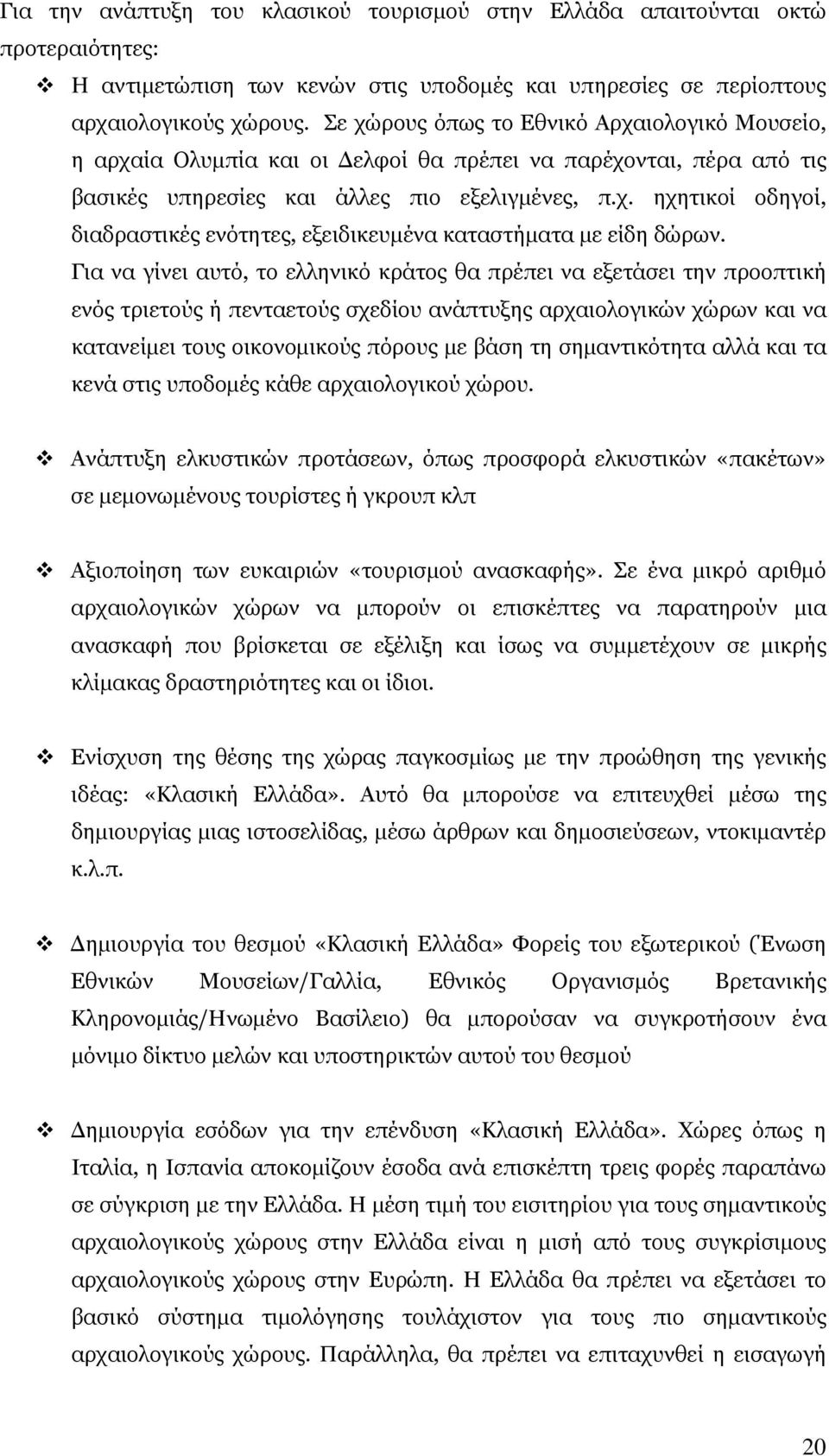 Για την ανάπτυξη του κλασικού τουρισμού στην Ελλάδα απαιτούνται οκτώ προτεραιότητες:

❖ Η αντιμετώπιση των κενών στις υποδομές και υπηρεσίες σε περίοπτους αρχαιολογικούς χώρους. Σε χώρους όπως το Εθνικό Αρχαιολογικό Μουσείο, η αρχαία Ολυμπία και οι Δελφοί θα πρέπει να παρέχονται, πέρα από τις βασικές υπηρεσίες και άλλες πιο εξελιγμένες, π.χ. ηχητικοί οδηγοί, διαδραστικές ενότητες, εξειδικευμένα καταστήματα με είδη δώρων.

Για να γίνει αυτό, το ελληνικό κράτος θα πρέπει να εξετάσει την προοπτική ενός τριετούς ή πενταετούς σχεδίου ανάπτυξης αρχαιολογικών χώρων και να κατανείμει τους οικονομικούς πόρους με βάση τη σημαντικότητα αλλά και τα κενά στις υποδομές κάθε αρχαιολογικού χώρου.

❖ Ανάπτυξη ελκυστικών προτάσεων, όπως προσφορά ελκυστικών «πακέτων» σε μεμονωμένους τουρίστες ή γκρουπ κλπ

❖ Αξιοποίηση των ευκαιριών «τουρισμού ανασκαφής». Σε ένα μικρό αριθμό αρχαιολογικών χώρων να μπορούν οι επισκέπτες να παρατηρούν μια ανασκαφή που βρίσκεται σε εξέλιξη και ίσως να συμμετέχουν σε μικρής κλίμακας δραστηριότητες και οι ίδιοι.

❖ Ενίσχυση της θέσης της χώρας παγκοσμίως με την προώθηση της γενικής ιδέας: «Κλασική Ελλάδα». Αυτό θα μπορούσε να επιτευχθεί μέσω της δημιουργίας μιας ιστοσελίδας, μέσω άρθρων και δημοσιεύσεων, ντοκιμαντέρ κ.λ.π.

❖ Δημιουργία του θεσμού «Κλασική Ελλάδα» Φορείς του εξωτερικού (Ένωση Εθνικών Μουσείων/Γαλλία, Εθνικός Οργανισμός Βρετανικής Κληρονομιάς/Ηνωμένο Βασίλειο) θα μπορούσαν να συγκροτήσουν ένα μόνιμο δίκτυο μελών και υποστηρικτών αυτού του θεσμού

❖ Δημιουργία εσόδων για την επένδυση «Κλασική Ελλάδα». Χώρες όπως η Ιταλία, η Ισπανία αποκομίζουν έσοδα ανά επισκέπτη τρεις φορές παραπάνω σε σύγκριση με την Ελλάδα. Η μέση τιμή του εισιτηρίου για τους σημαντικούς αρχαιολογικούς χώρους στην Ελλάδα είναι η μισή από τους συγκρίσιμους αρχαιολογικούς χώρους στην Ευρώπη. Η Ελλάδα θα πρέπει να εξετάσει το βασικό σύστημα τιμολόγησης τουλάχιστον για τους πιο σημαντικούς αρχαιολογικούς χώρους. Παράλληλα, θα πρέπει να επιταχυνθεί η εισαγωγή

20